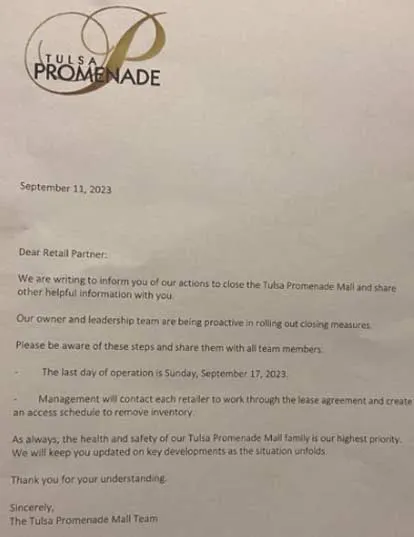 TULSA PROMENADE

September 11, 2023

Dear Retail Partner:

We are writing to inform you of our actions to close the Tulsa Promenade Mall and share other helpful information with you.

Our owner and leadership team are being proactive in rolling out closing measures.

Please be aware of these steps and share them with all team members.

- The last day of operation is Sunday, September 17, 2023.

- Management will contact each retailer to work through the lease agreement and create an access schedule to remove inventory.

As always, the health and safety of our Tulsa Promenade Mall family is our highest priority. We will keep you updated on key developments as the situation unfolds.

Thank you for your understanding.

Sincerely,
The Tulsa Promenade Mall Team